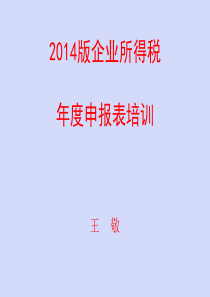 2014版企业所得税

年度申报表培训

王 敬